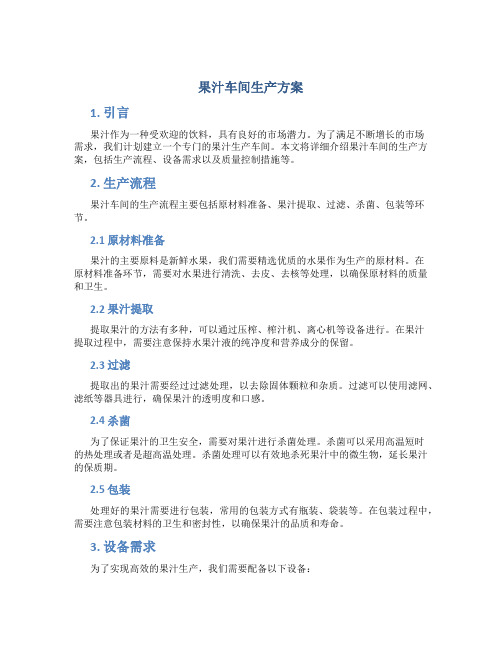 果汁车间生产方案

1. 引言

果汁作为一种受欢迎的饮料，具有良好的市场潜力。为了满足不断增长的市场需求，我们计划建立一个专门的果汁生产车间。本文将详细介绍果汁车间的生产方案，包括生产流程、设备需求以及质量控制措施等。

2. 生产流程

果汁车间的生产流程主要包括原材料准备、果汁提取、过滤、杀菌、包装等环节。

2.1 原材料准备

果汁的主要原料是新鲜水果，我们需要精选优质的水果作为生产的原材料。在原材料准备环节，需要对水果进行清洗、去皮、去核等处理，以确保原材料的质量和卫生。

2.2 果汁提取

提取果汁的方法有多种，可以通过压榨、榨汁机、离心机等设备进行。在果汁提取过程中，需要注意保持水果汁液的纯净度和营养成分的保留。

2.3 过滤

提取出的果汁需要经过过滤处理，以去除固体颗粒和杂质。过滤可以使用滤网、滤纸等器具进行，确保果汁的透明度和口感。

2.4 杀菌

为了保证果汁的卫生安全，需要对果汁进行杀菌处理。杀菌可以采用高温短时的热处理或者是超高温处理。杀菌处理可以有效地杀死果汁中的微生物，延长果汁的保质期。

2.5 包装

处理好的果汁需要进行包装，常用的包装方式有瓶装、袋装等。在包装过程中，需要注意包装材料的卫生和密封性，以确保果汁的品质和寿命。

3. 设备需求

为了实现高效的果汁生产，我们需要配备以下设备：